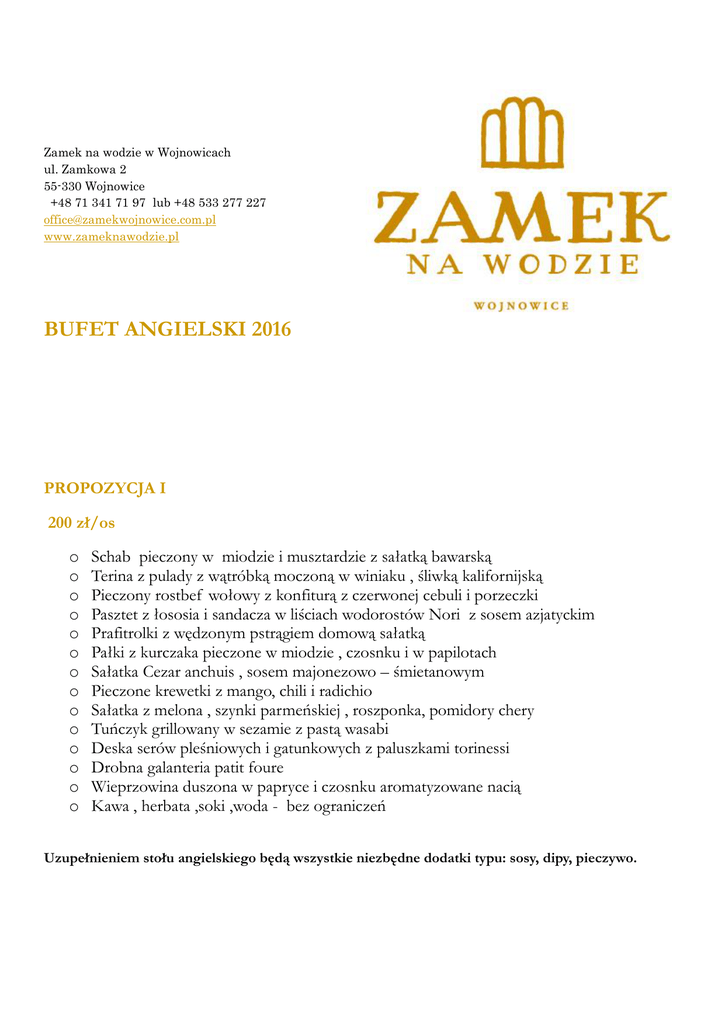 Zamek na wodzie w Wojnowicach
ul. Zamkowa 2
55-330 Wojnowice
+48 71 341 71 97 lub +48 533 277 227
office@zamekwojnowice.com.pl
www.zameknawodzie.pl

ZAMEK
NA WODZIE
WOJNOWICE

BUFET ANGIELSKI 2016

PROPOZYCJA I

200 zł/os

o Schab pieczony w miodzie i musztardzie z sałatką bawarską
o Terina z pulady z wątróbką moczoną w winiaku , śliwką kalifornijską
o Pieczony rostbef wołowy z konfiturą z czerwonej cebuli i porzeczki
o Pasztet z łososia i sandacza w liściach wodorostów Nori z sosem azjatyckim
o Prafitrolki z wędzonym pstrągiem domową sałatką
o Pałki z kurczaka pieczone w miodzie , czosnku i w papilotach
o Sałatka Cezar anchuis , sosem majonezowo – śmietanowym
o Pieczone krewetki z mango, chili i radichio
o Sałatka z melona , szynki parmeńskiej , roszponka, pomidory chery
o Tuńczyk grillowany w sezamie z pastą wasabi
o Deska serów pleśniowych i gatunkowych z paluszkami torinessi
o Drobna galanteria patit foure
o Wieprzowina duszona w papryce i czosnku aromatyzowane nacią
o Kawa , herbata ,soki ,woda - bez ograniczeń

Uzupełnieniem stołu angielskiego będą wszystkie niezbędne dodatki typu: sosy, dipy, pieczywo.